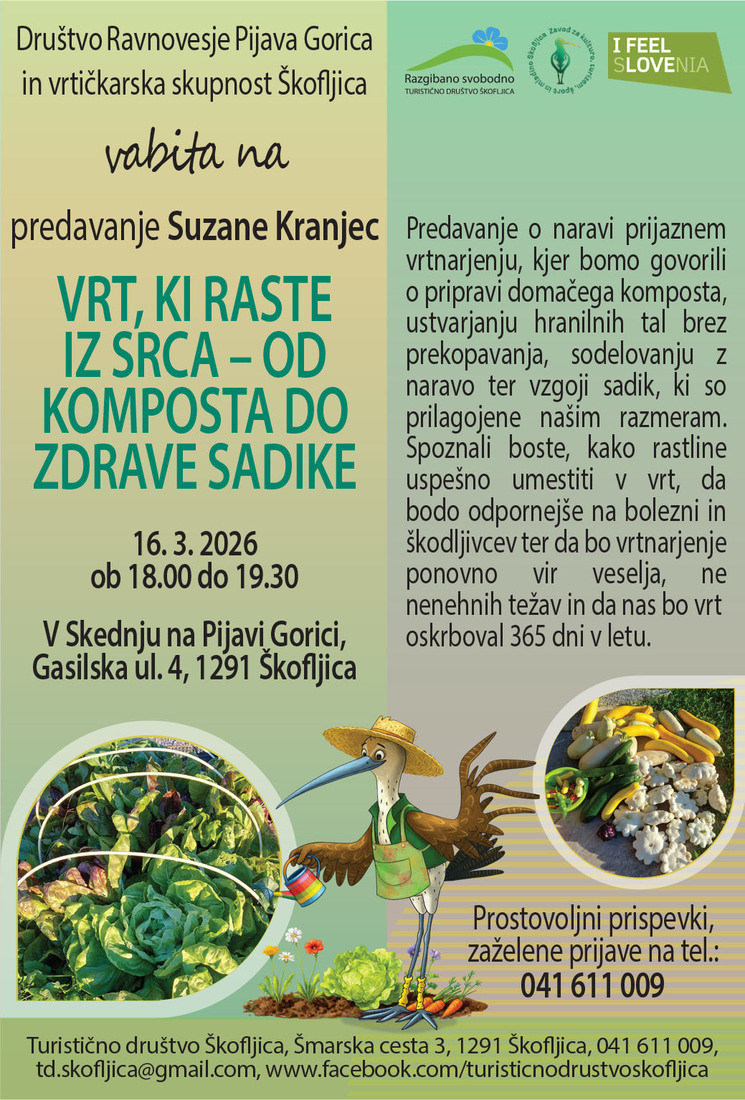 Društvo Ravnovesje Pijava Gorica in vrtičkarska skupnost Škofljica

Razgibano svobodno
TURISTIČNO DRUŠTVO ŠKOFLJICA

Zavod za kulturo, turizem, šport in mladino Škofljica

I FEEL SLOVENIA

vabita na

predavanje Suzane Kranjec

VRT, KI RASTE IZ SRCA – OD KOMPOSTA DO ZDRAVE SADIKE

16. 3. 2026
ob 18.00 do 19.30

V Skednju na Pijavi Gorici, Gasilska ul. 4, 1291 Škofljica

Predavanje o naravi prijaznem vrtnarjenju, kjer bomo govorili o pripravi domačega komposta, ustvarjanju hranilnih tal brez prekopavanja, sodelovanju z naravo ter vzgoji sadik, ki so prilagojene našim razmeram. Spoznali boste, kako rastline uspešno umestiti v vrt, da bodo odpornejše na bolezni in škodljivcev ter da bo vrtnarjenje ponovno vir veselja, ne nenehnih težav in da nas bo vrt oskrboval 365 dni v letu.

Prostovoljni prispevki, zaželene prijave na tel.:
041 611 009

Turistično društvo Škofljica, Šmarska cesta 3, 1291 Škofljica, 041 611 009, td.skofljica@gmail.com, www.facebook.com/turisticnodrustvoskofljica